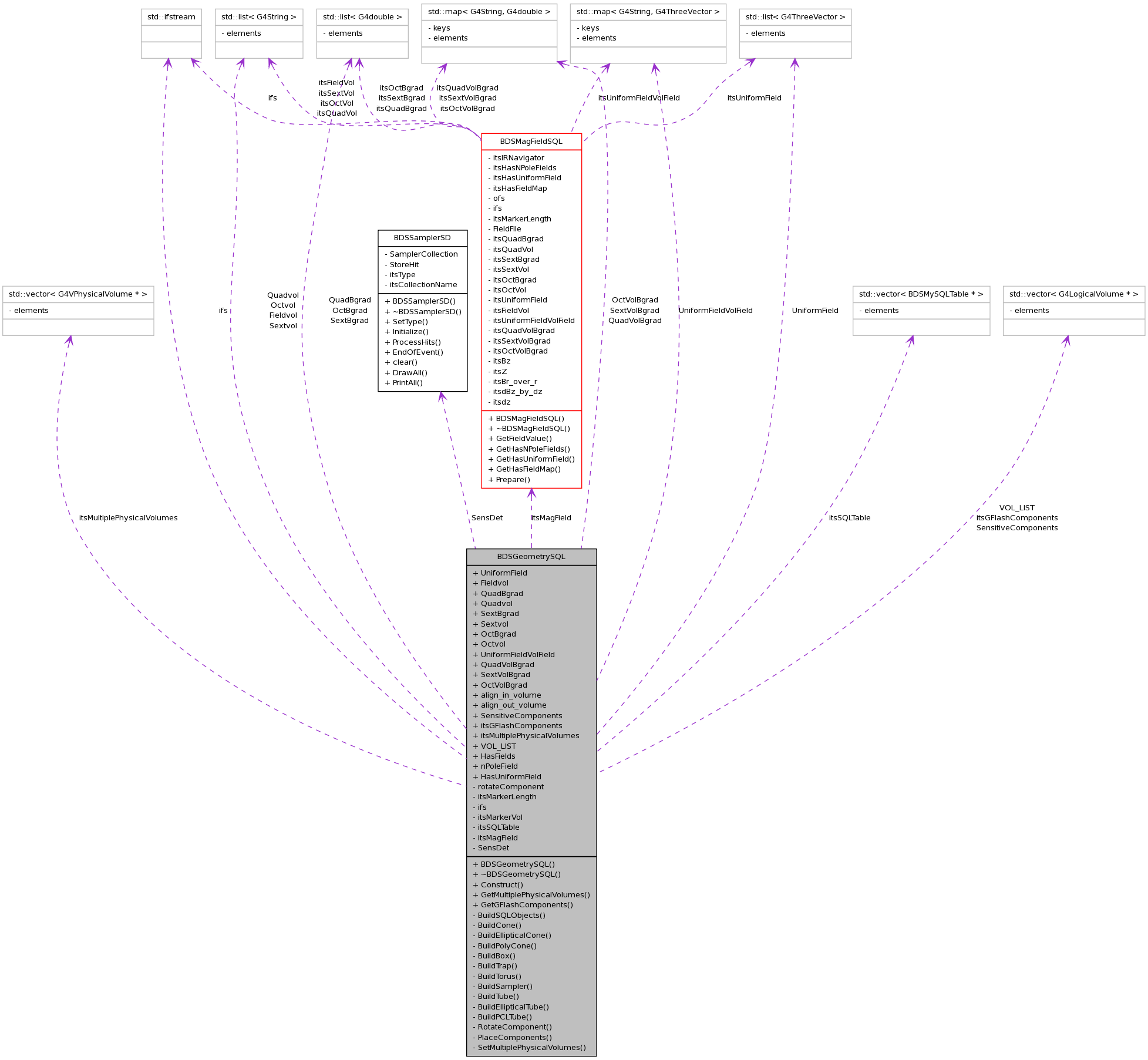 std::ifstream

std::list< G4String >
- elements

std::list< G4double >
- elements

std::map< G4String, G4double >
- keys
- elements

std::map< G4String, G4ThreeVector >
- keys
- elements

std::list< G4ThreeVector >
- elements

ifs

itsFieldVol
itsSextVol
itsOctVol
itsQuadVol

itsOctBgrad
itsSextBgrad
itsQuadBgrad

itsQuadVolBgrad
itsSextVolBgrad
itsOctVolBgrad

itsUniformFieldVolField

itsUniformField

BDSMagFieldSQL
- itsIRNavigator
- itsHasNPoleFields
- itsHasUniformField
- itsHasFieldMap
- ofs
- ifs
- itsMarkerLength
- FieldFile
- itsQuadBgrad
- itsQuadVol
- itsSextBgrad
- itsSextVol
- itsOctBgrad
- itsOctVol
- itsUniformField
- itsFieldVol
- itsUniformFieldVolField
- itsQuadVolBgrad
- itsSextVolBgrad
- itsOctVolBgrad
- itsBz
- itsZ
- itsBr_over_r
- itsdBz_by_dz
- itsdz
+ BDSMagFieldSQL()
+ ~BDSMagFieldSQL()
+ GetFieldValue()
+ GetHasNPoleFields()
+ GetHasUniformField()
+ GetHasFieldMap()
+ Prepare()

BDSSamplerSD
- SamplerCollection
- StoreHit
- itsType
- itsCollectionName
+ BDSSamplerSD()
+ ~BDSSamplerSD()
+ SetType()
+ Initialize()
+ ProcessHits()
+ EndOfEvent()
+ clear()
+ DrawAll()
+ PrintAll()

std::vector< G4VPhysicalVolume * >
- elements

ifs

Quadvol
Octvol
Fieldvol
Sextvol

QuadBgrad
OctBgrad
SextBgrad

OctVolBgrad
SextVolBgrad
QuadVolBgrad

UniformFieldVolField

UniformField

std::vector< BDSMySQLTable * >
- elements

std::vector< G4LogicalVolume * >
- elements

itsMultiplePhysicalVolumes

SensDet

itsMagField

itsSQLTable

VOL_LIST
itsGFlashComponents
SensitiveComponents

BDSGeometrySQL
+ UniformField
+ Fieldvol
+ QuadBgrad
+ Quadvol
+ SextBgrad
+ Sextvol
+ OctBgrad
+ Octvol
+ UniformFieldVolField
+ QuadVolBgrad
+ SextVolBgrad
+ OctVolBgrad
+ align_in_volume
+ align_out_volume
+ SensitiveComponents
+ itsGFlashComponents
+ itsMultiplePhysicalVolumes
+ VOL_LIST
+ HasFields
+ nPoleField
+ HasUniformField
- rotateComponent
- itsMarkerLength
- ifs
- itsMarkerVol
- itsSQLTable
- itsMagField
- SensDet
+ BDSGeometrySQL()
+ ~BDSGeometrySQL()
+ Construct()
+ GetMultiplePhysicalVolumes()
+ GetGFlashComponents()
- BuildSQLObjects()
- BuildCone()
- BuildEllipticalCone()
- BuildPolyCone()
- BuildBox()
- BuildTrap()
- BuildTorus()
- BuildSampler()
- BuildTube()
- BuildEllipticalTube()
- BuildPCLTube()
- RotateComponent()
- PlaceComponents()
- SetMultiplePhysicalVolumes()